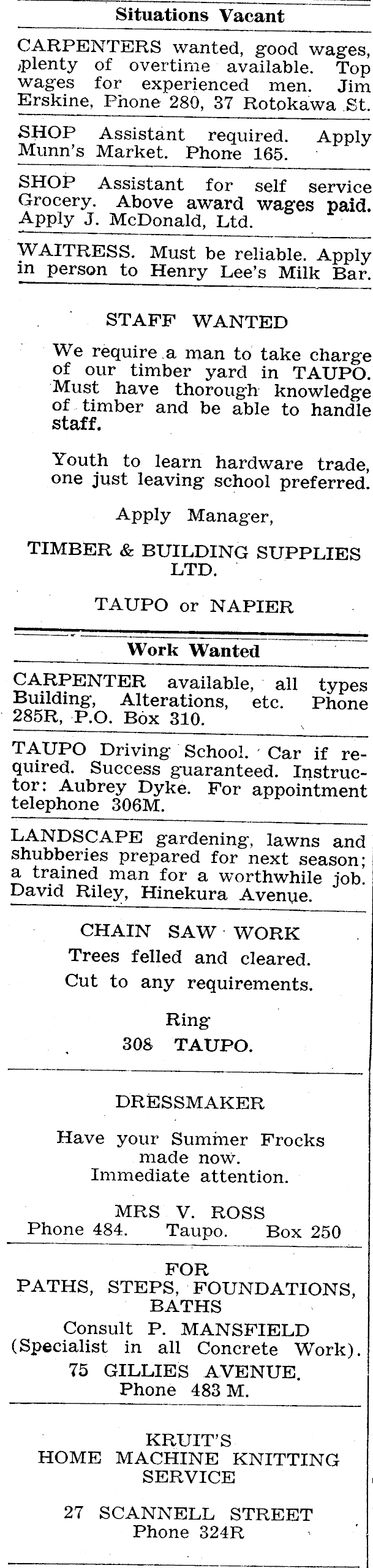 Situations Vacant

CARPENTERS wanted, good wages, plenty of overtime available. Top wages for experienced men. Jim Erskine, Phone 280, 37 Rotokawa St.

SHOP Assistant required. Apply Munn's Market. Phone 165.

SHOP Assistant for self service Grocery. Above award wages paid. Apply J. McDonald, Ltd.

WAITRESS. Must be reliable. Apply in person to Henry Lee's Milk Bar.

STAFF WANTED

We require a man to take charge of our timber yard in TAUPO. Must have thorough knowledge of timber and be able to handle staff.

Youth to learn hardware trade, one just leaving school preferred.

Apply Manager,

TIMBER & BUILDING SUPPLIES LTD.

TAUPO or NAPIER

Work Wanted

CARPENTER available, all types Building, Alterations, etc. Phone 285R, P.O. Box 310.

TAUPO Driving School. Car if required. Success guaranteed. Instructor: Aubrey Dyke. For appointment telephone 306M.

LANDSCAPE gardening, lawns and shubberies prepared for next season; a trained man for a worthwhile job. David Riley, Hinekura Avenue.

CHAIN SAW WORK
Trees felled and cleared.
Cut to any requirements.

Ring
308 TAUPO.

DRESSMAKER

Have your Summer Frocks made now.
Immediate attention.

MRS V. ROSS
Phone 484. Taupo. Box 250

FOR
PATHS, STEPS, FOUNDATIONS, BATHS
Consult P. MANSFIELD
(Specialist in all Concrete Work).
75 GILLIES AVENUE.
Phone 483 M.

KRUIT'S
HOME MACHINE KNITTING SERVICE

27 SCANNELL STREET
Phone 324R